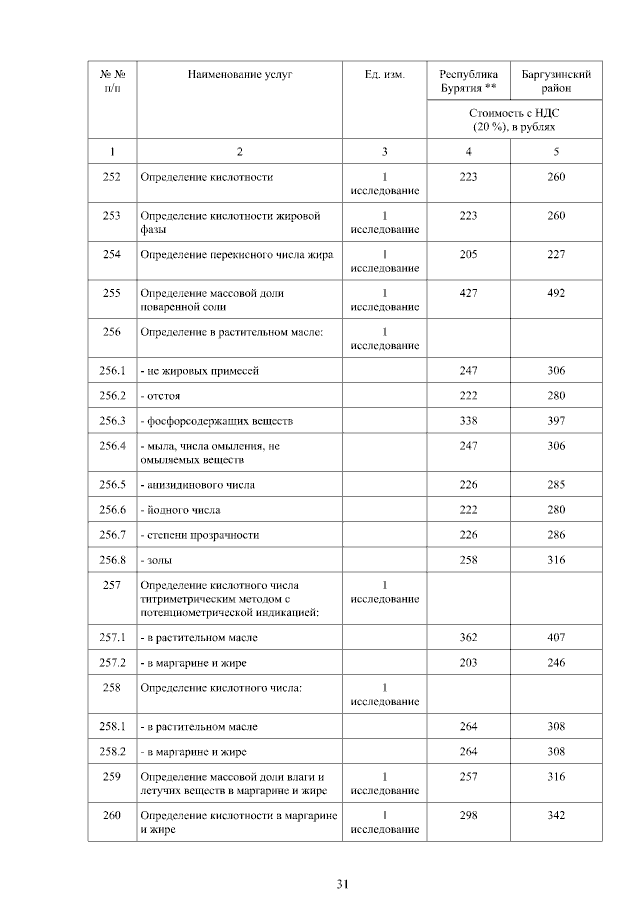 | № № п/п | Наименование услуг | Ед. изм. | Республика Бурятия ** | Баргузинский район |
|---|---|---|---|---|
| | | | Стоимость с НДС (20 %), в рублях | |
| 1 | 2 | 3 | 4 | 5 |
| 252 | Определение кислотности | 1 исследование | 223 | 260 |
| 253 | Определение кислотности жировой фазы | 1 исследование | 223 | 260 |
| 254 | Определение перекисного числа жира | 1 исследование | 205 | 227 |
| 255 | Определение массовой доли поваренной соли | 1 исследование | 427 | 492 |
| 256 | Определение в растительном масле: | 1 исследование | | |
| 256.1 | - не жировых примесей | | 247 | 306 |
| 256.2 | - отстоя | | 222 | 280 |
| 256.3 | - фосфорсодержащих веществ | | 338 | 397 |
| 256.4 | - мыла, числа омыления, не омыляемых веществ | | 247 | 306 |
| 256.5 | - анизидинового числа | | 226 | 285 |
| 256.6 | - йодного числа | | 222 | 280 |
| 256.7 | - степени прозрачности | | 226 | 286 |
| 256.8 | - золы | | 258 | 316 |
| 257 | Определение кислотного числа титриметрическим методом с потенциометрической индикацией: | 1 исследование | | |
| 257.1 | - в растительном масле | | 362 | 407 |
| 257.2 | - в маргарине и жире | | 203 | 246 |
| 258 | Определение кислотного числа: | 1 исследование | | |
| 258.1 | - в растительном масле | | 264 | 308 |
| 258.2 | - в маргарине и жире | | 264 | 308 |
| 259 | Определение массовой доли влаги и летучих веществ в маргарине и жире | 1 исследование | 257 | 316 |
| 260 | Определение кислотности в маргарине и жире | 1 исследование | 298 | 342 |

31